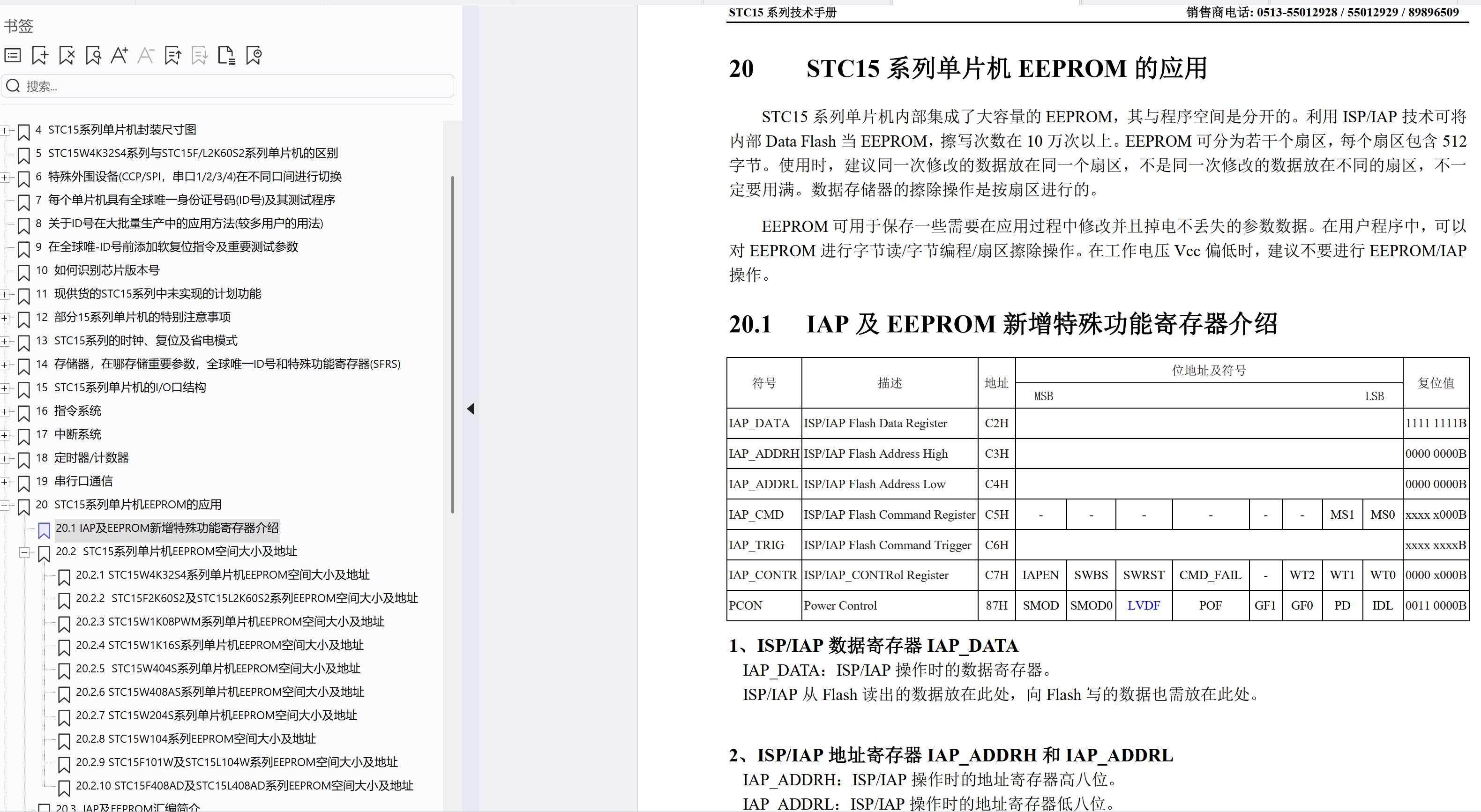 书签

搜索...

4 STC15系列单片机封装尺寸图
5 STC15W4K32S4系列与STC15F/L2K60S2系列单片机的区别
6 特殊外围设备(CCP/SPI，串口1/2/3/4)在不同口间进行切换
7 每个单片机具有全球唯一身份证号码(ID号)及其测试程序
8 关于ID号在大批量生产中的应用方法(较多用户的用法)
9 在全球唯-ID号前添加软复位指令及重要测试参数
10 如何识别芯片版本号
11 现供货的STC15系列中未实现的计划功能
12 部分15系列单片机的特别注意事项
13 STC15系列的时钟、复位及省电模式
14 存储器，在哪存储重要参数，全球唯一ID号和特殊功能寄存器(SFRS)
15 STC15系列单片机的I/O口结构
16 指令系统
17 中断系统
18 定时器/计数器
19 串行口通信
20 STC15系列单片机EEPROM的应用
20.1 IAP及EEPROM新增特殊功能寄存器介绍
20.2 STC15系列单片机EEPROM空间大小及地址
20.2.1 STC15W4K32S4系列单片机EEPROM空间大小及地址
20.2.2 STC15F2K60S2及STC15L2K60S2系列EEPROM空间大小及地址
20.2.3 STC15W1K08PWM系列单片机EEPROM空间大小及地址
20.2.4 STC15W1K16S系列单片机EEPROM空间大小及地址
20.2.5 STC15W404S系列单片机EEPROM空间大小及地址
20.2.6 STC15W408AS系列单片机EEPROM空间大小及地址
20.2.7 STC15W204S系列单片机EEPROM空间大小及地址
20.2.8 STC15W104系列EEPROM空间大小及地址
20.2.9 STC15F101W及STC15L104W系列EEPROM空间大小及地址
20.2.10 STC15F408AD及STC15L408AD系列EEPROM空间大小及地址
20.3 IAP及EEPROM汇编简介

STC15 系列技术手册　销售商电话: 0513-55012928 / 55012929 / 89896509

20　STC15 系列单片机 EEPROM 的应用

STC15 系列单片机内部集成了大容量的 EEPROM，其与程序空间是分开的。利用 ISP/IAP 技术可将内部 Data Flash 当 EEPROM，擦写次数在 10 万次以上。EEPROM 可分为若干个扇区，每个扇区包含 512 字节。使用时，建议同一次修改的数据放在同一个扇区，不是同一次修改的数据放在不同的扇区，不一定要用满。数据存储器的擦除操作是按扇区进行的。

EEPROM 可用于保存一些需要在应用过程中修改并且掉电不丢失的参数数据。在用户程序中，可以对 EEPROM 进行字节读/字节编程/扇区擦除操作。在工作电压 Vcc 偏低时，建议不要进行 EEPROM/IAP 操作。

20.1　IAP 及 EEPROM 新增特殊功能寄存器介绍

| 符号 | 描述 | 地址 | 位地址及符号 MSB | | | | | | | LSB | 复位值 |
|---|---|---|---|---|---|---|---|---|---|---|---|
| IAP_DATA | ISP/IAP Flash Data Register | C2H | | | | | | | | | 1111 1111B |
| IAP_ADDRH | ISP/IAP Flash Address High | C3H | | | | | | | | | 0000 0000B |
| IAP_ADDRL | ISP/IAP Flash Address Low | C4H | | | | | | | | | 0000 0000B |
| IAP_CMD | ISP/IAP Flash Command Register | C5H | - | - | - | - | - | - | MS1 | MS0 | xxxx x000B |
| IAP_TRIG | ISP/IAP Flash Command Trigger | C6H | | | | | | | | | xxxx xxxxB |
| IAP_CONTR | ISP/IAP_CONTRol Register | C7H | IAPEN | SWBS | SWRST | CMD_FAIL | - | WT2 | WT1 | WT0 | 0000 x000B |
| PCON | Power Control | 87H | SMOD | SMOD0 | LVDF | POF | GF1 | GF0 | PD | IDL | 0011 0000B |

1、ISP/IAP 数据寄存器 IAP_DATA
IAP_DATA：ISP/IAP 操作时的数据寄存器。
ISP/IAP 从 Flash 读出的数据放在此处，向 Flash 写的数据也需放在此处。

2、ISP/IAP 地址寄存器 IAP_ADDRH 和 IAP_ADDRL
IAP_ADDRH：ISP/IAP 操作时的地址寄存器高八位。
IAP_ADDRL：ISP/IAP 操作时的地址寄存器低八位。